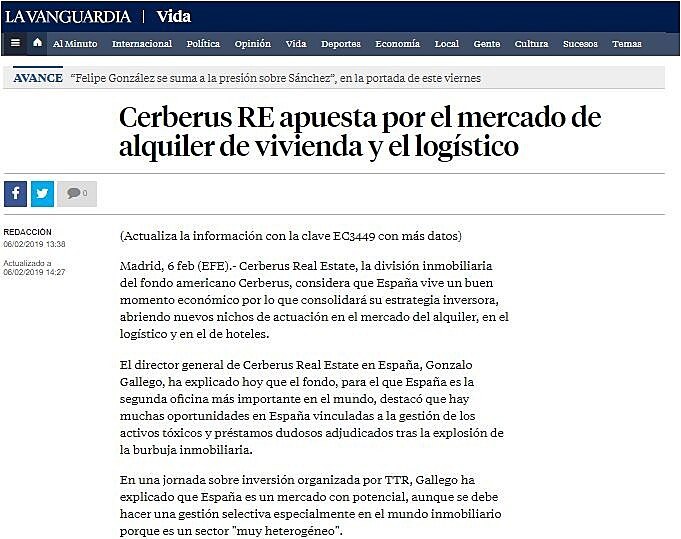 LA VANGUARDIA | Vida

Al Minuto Internacional Política Opinión Vida Deportes Economía Local Gente Cultura Sucesos Temas

AVANCE "Felipe González se suma a la presión sobre Sánchez", en la portada de este viernes

Cerberus RE apuesta por el mercado de alquiler de vivienda y el logístico

0

REDACCIÓN
06/02/2019 13:38

Actualizado a
06/02/2019 14:27

(Actualiza la información con la clave EC3449 con más datos)

Madrid, 6 feb (EFE).- Cerberus Real Estate, la división inmobiliaria del fondo americano Cerberus, considera que España vive un buen momento económico por lo que consolidará su estrategia inversora, abriendo nuevos nichos de actuación en el mercado del alquiler, en el logístico y en el de hoteles.

El director general de Cerberus Real Estate en España, Gonzalo Gallego, ha explicado hoy que el fondo, para el que España es la segunda oficina más importante en el mundo, destacó que hay muchas oportunidades en España vinculadas a la gestión de los activos tóxicos y préstamos dudosos adjudicados tras la explosión de la burbuja inmobiliaria.

En una jornada sobre inversión organizada por TTR, Gallego ha explicado que España es un mercado con potencial, aunque se debe hacer una gestión selectiva especialmente en el mundo inmobiliario porque es un sector "muy heterogéneo".